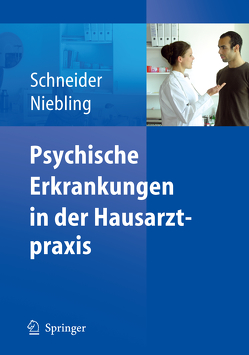 Schneider
Niebling

Psychische Erkrankungen in der Hausarztpraxis

Springer